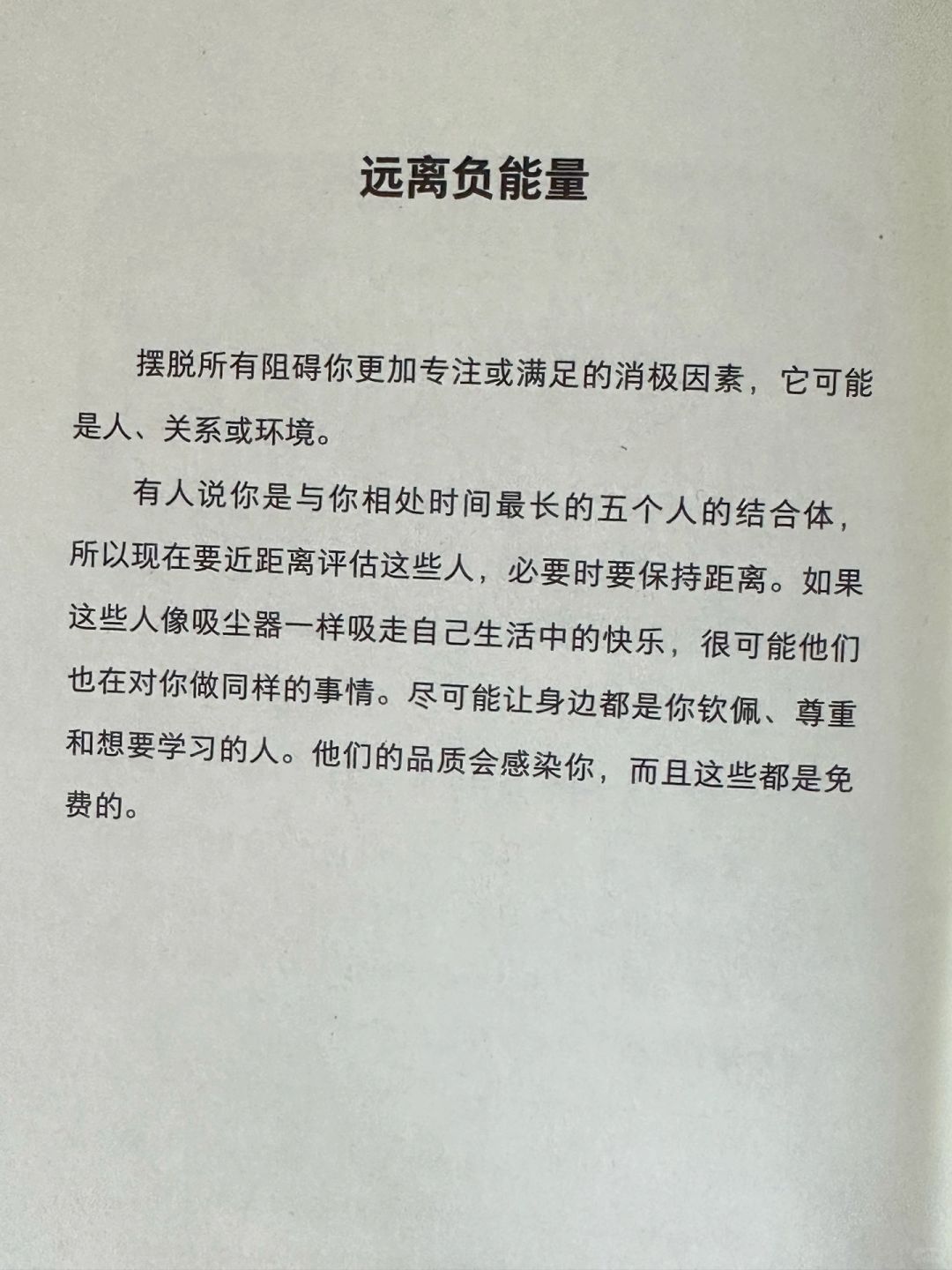 远离负能量

摆脱所有阻碍你更加专注或满足的消极因素，它可能是人、关系或环境。

有人说你是与你相处时间最长的五个人的结合体，所以现在要近距离评估这些人，必要时要保持距离。如果这些人像吸尘器一样吸走自己生活中的快乐，很可能他们也在对你做同样的事情。尽可能让身边都是你钦佩、尊重和想要学习的人。他们的品质会感染你，而且这些都是免费的。